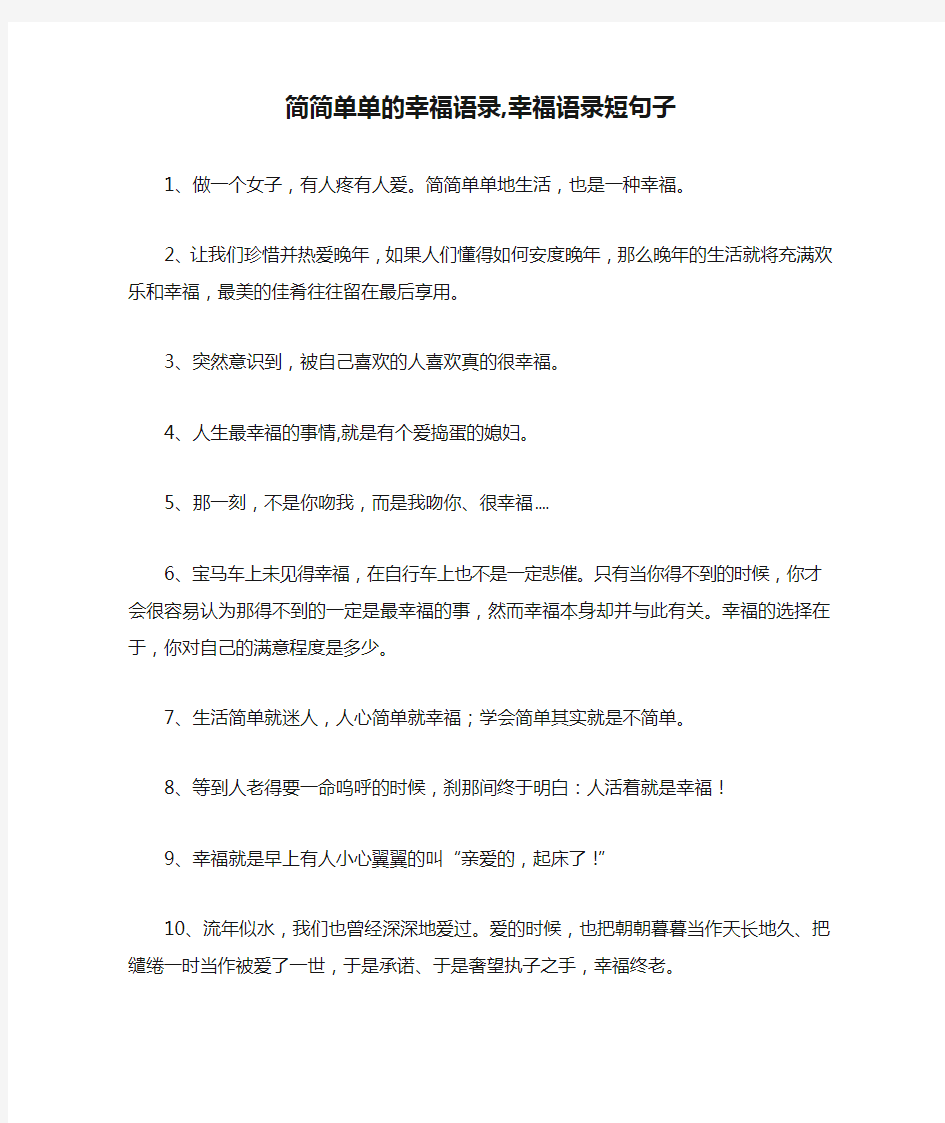 简简单单的幸福语录,幸福语录短句子

1、做一个女子，有人疼有人爱。简简单单地生活，也是一种幸福。

2、让我们珍惜并热爱晚年，如果人们懂得如何安度晚年，那么晚年的生活就将充满欢乐和幸福，最美的佳肴往往留在最后享用。

3、突然意识到，被自己喜欢的人喜欢真的很幸福。

4、人生最幸福的事情,就是有个爱捣蛋的媳妇。

5、那一刻，不是你吻我，而是我吻你、很幸福....

6、宝马车上未见得幸福，在自行车上也不是一定悲催。只有当你得不到的时候，你才会很容易认为那得不到的一定是最幸福的事，然而幸福本身却并与此有关。幸福的选择在于，你对自己的满意程度是多少。

7、生活简单就迷人，人心简单就幸福；学会简单其实就是不简单。

8、等到人老得要一命呜呼的时候，刹那间终于明白：人活着就是幸福！

9、幸福就是早上有人小心翼翼的叫“亲爱的，起床了！”

10、流年似水，我们也曾经深深地爱过。爱的时候，也把朝朝暮暮当作天长地久、把缱绻一时当作被爱了一世，于是承诺、于是奢望执子之手，幸福终老。